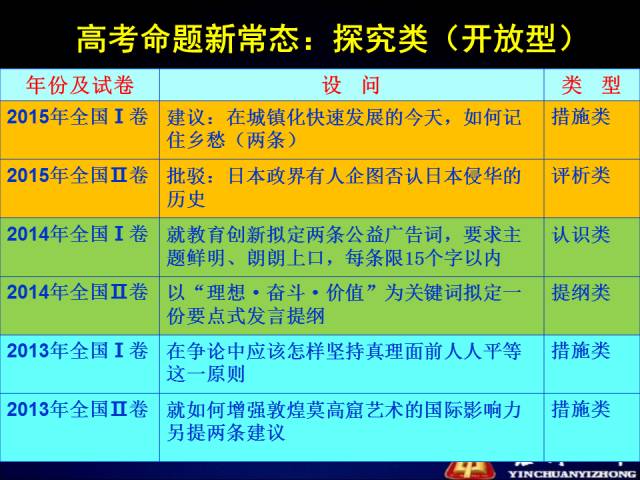 高考命题新常态：探究类（开放型）

| 年份及试卷 | 设　问 | 类　型 |
|---|---|---|
| 2015年全国Ⅰ卷 | 建议：在城镇化快速发展的今天，如何记住乡愁（两条） | 措施类 |
| 2015年全国Ⅱ卷 | 批驳：日本政界有人企图否认日本侵华的历史 | 评析类 |
| 2014年全国Ⅰ卷 | 就教育创新拟定两条公益广告词，要求主题鲜明、朗朗上口，每条限15个字以内 | 认识类 |
| 2014年全国Ⅱ卷 | 以“理想·奋斗·价值”为关键词拟定一份要点式发言提纲 | 提纲类 |
| 2013年全国Ⅰ卷 | 在争论中应该怎样坚持真理面前人人平等这一原则 | 措施类 |
| 2013年全国Ⅱ卷 | 就如何增强敦煌莫高窟艺术的国际影响力另提两条建议 | 措施类 |

YINCHUANYIZHONG